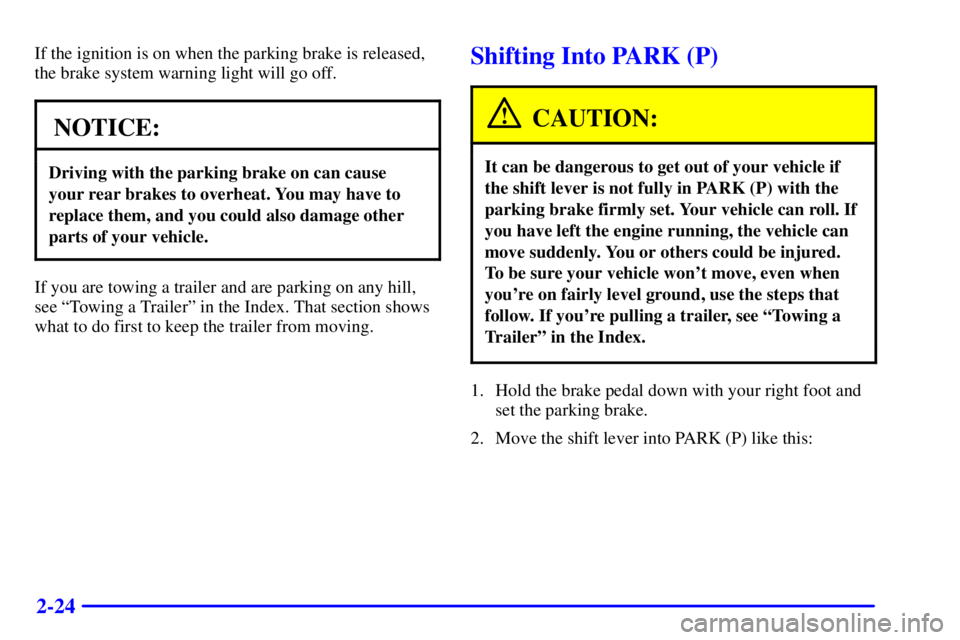 If the ignition is on when the parking brake is released, the brake system warning light will go off.

NOTICE:

Driving with the parking brake on can cause your rear brakes to overheat. You may have to replace them, and you could also damage other parts of your vehicle.

If you are towing a trailer and are parking on any hill, see “Towing a Trailer” in the Index. That section shows what to do first to keep the trailer from moving.

Shifting Into PARK (P)

CAUTION:

It can be dangerous to get out of your vehicle if the shift lever is not fully in PARK (P) with the parking brake firmly set. Your vehicle can roll. If you have left the engine running, the vehicle can move suddenly. You or others could be injured. To be sure your vehicle won’t move, even when you’re on fairly level ground, use the steps that follow. If you’re pulling a trailer, see “Towing a Trailer” in the Index.

1. Hold the brake pedal down with your right foot and set the parking brake.

2. Move the shift lever into PARK (P) like this:

2-24

carmanualsonline.info